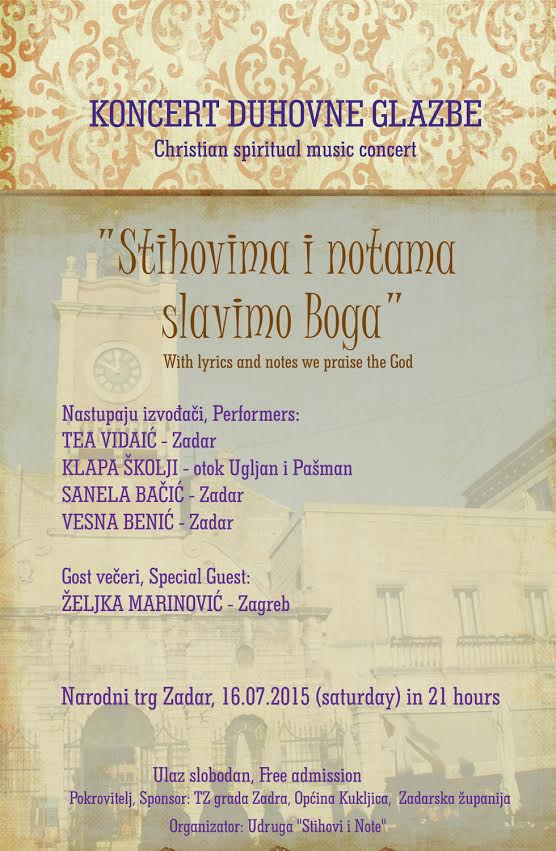 KONCERT DUHOVNE GLAZBE
Christian spiritual music concert

"Stihovima i notama slavimo Boga"
With lyrics and notes we praise the God

Nastupaju izvođači, Performers:
TEA VIDAIĆ - Zadar
KLAPA ŠKOLJI - otok Ugljan i Pašman
SANELA BAČIĆ - Zadar
VESNA BENIĆ - Zadar

Gost večeri, Special Guest:
ŽELJKA MARINOVIĆ - Zagreb

Narodni trg Zadar, 16.07.2015 (saturday) in 21 hours

Ulaz slobodan, Free admission
Pokrovitelj, Sponsor: TZ grada Zadra, Općina Kukljica, Zadarska županija
Organizator: Udruga "Stihovi i Note"